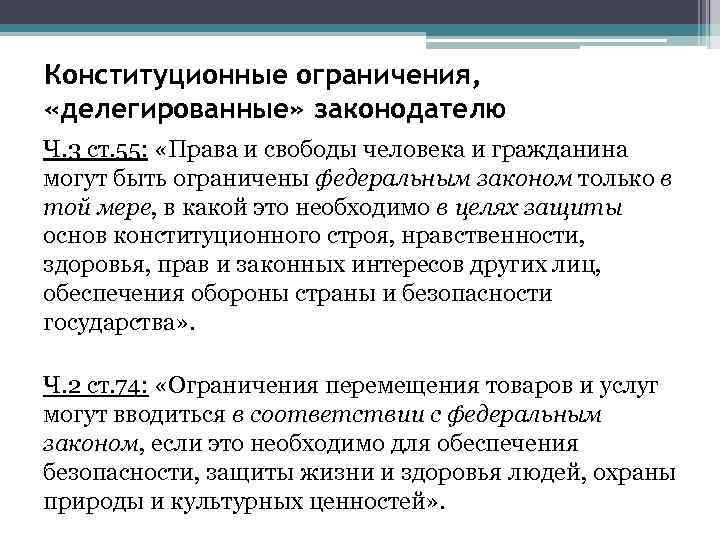 Конституционные ограничения, «делегированные» законодателю

Ч.3 ст.55: «Права и свободы человека и гражданина могут быть ограничены федеральным законом только в той мере, в какой это необходимо в целях защиты основ конституционного строя, нравственности, здоровья, прав и законных интересов других лиц, обеспечения обороны страны и безопасности государства».

Ч.2 ст.74: «Ограничения перемещения товаров и услуг могут вводиться в соответствии с федеральным законом, если это необходимо для обеспечения безопасности, защиты жизни и здоровья людей, охраны природы и культурных ценностей».